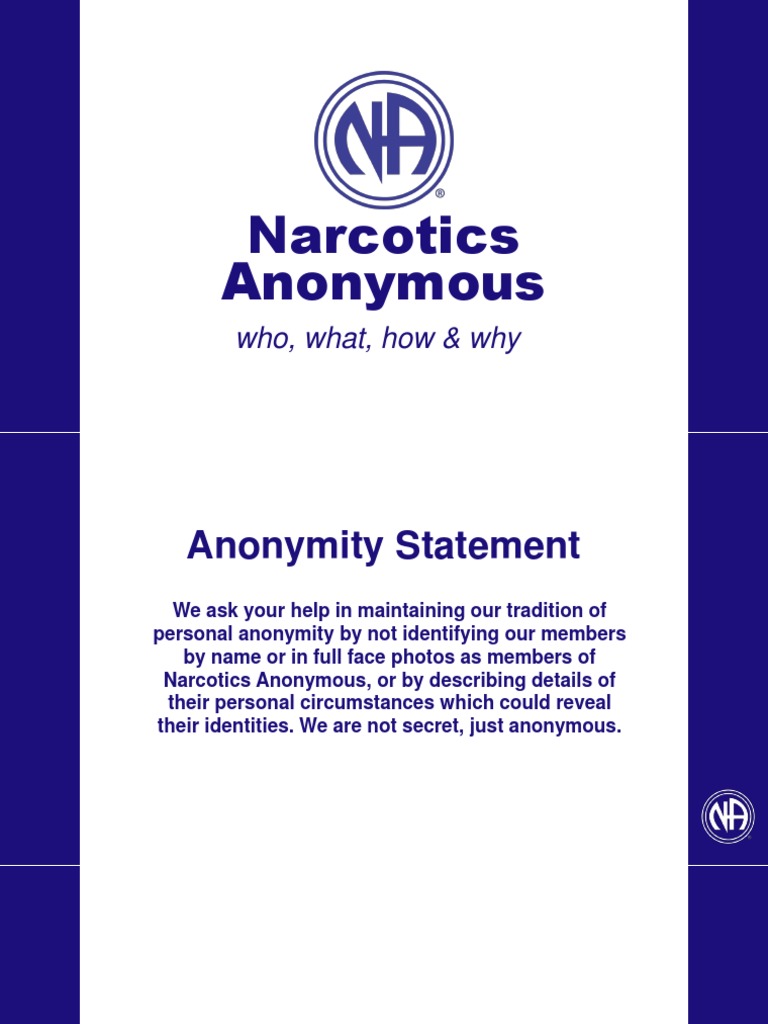 NA®

Narcotics Anonymous

who, what, how & why

Anonymity Statement

We ask your help in maintaining our tradition of personal anonymity by not identifying our members by name or in full face photos as members of Narcotics Anonymous, or by describing details of their personal circumstances which could reveal their identities. We are not secret, just anonymous.

NA